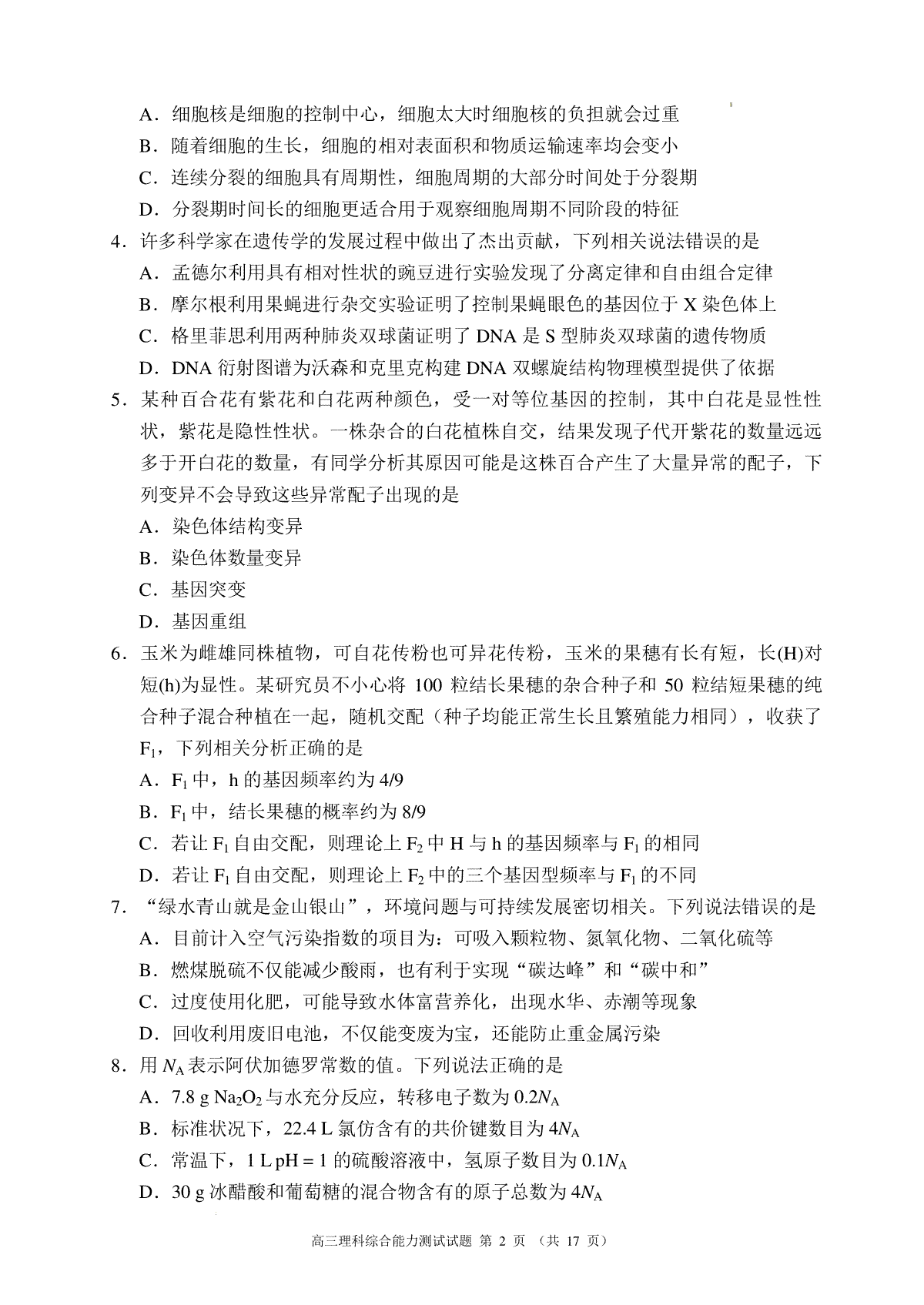 A．细胞核是细胞的控制中心，细胞太大时细胞核的负担就会过重

B．随着细胞的生长，细胞的相对表面积和物质运输速率均会变小

C．连续分裂的细胞具有周期性，细胞周期的大部分时间处于分裂期

D．分裂期时间长的细胞更适合用于观察细胞周期不同阶段的特征

4．许多科学家在遗传学的发展过程中做出了杰出贡献，下列相关说法错误的是

A．孟德尔利用具有相对性状的豌豆进行实验发现了分离定律和自由组合定律

B．摩尔根利用果蝇进行杂交实验证明了控制果蝇眼色的基因位于 X 染色体上

C．格里菲思利用两种肺炎双球菌证明了 DNA 是 S 型肺炎双球菌的遗传物质

D．DNA 衍射图谱为沃森和克里克构建 DNA 双螺旋结构物理模型提供了依据

5．某种百合花有紫花和白花两种颜色，受一对等位基因的控制，其中白花是显性性状，紫花是隐性性状。一株杂合的白花植株自交，结果发现子代开紫花的数量远远多于开白花的数量，有同学分析其原因可能是这株百合产生了大量异常的配子，下列变异不会导致这些异常配子出现的是

A．染色体结构变异

B．染色体数量变异

C．基因突变

D．基因重组

6．玉米为雌雄同株植物，可自花传粉也可异花传粉，玉米的果穗有长有短，长(H)对短(h)为显性。某研究员不小心将 100 粒结长果穗的杂合种子和 50 粒结短果穗的纯合种子混合种植在一起，随机交配（种子均能正常生长且繁殖能力相同），收获了 $F_1$，下列相关分析正确的是

A．$F_1$ 中，h 的基因频率约为 4/9

B．$F_1$ 中，结长果穗的概率约为 8/9

C．若让 $F_1$ 自由交配，则理论上 $F_2$ 中 H 与 h 的基因频率与 $F_1$ 的相同

D．若让 $F_1$ 自由交配，则理论上 $F_2$ 中的三个基因型频率与 $F_1$ 的不同

7．“绿水青山就是金山银山”，环境问题与可持续发展密切相关。下列说法错误的是

A．目前计入空气污染指数的项目为：可吸入颗粒物、氮氧化物、二氧化硫等

B．燃煤脱硫不仅能减少酸雨，也有利于实现“碳达峰”和“碳中和”

C．过度使用化肥，可能导致水体富营养化，出现水华、赤潮等现象

D．回收利用废旧电池，不仅能变废为宝，还能防止重金属污染

8．用 $N_A$ 表示阿伏加德罗常数的值。下列说法正确的是

A．7.8 g $Na_2O_2$ 与水充分反应，转移电子数为 $0.2N_A$

B．标准状况下，22.4 L 氯仿含有的共价键数目为 $4N_A$

C．常温下，1 L pH = 1 的硫酸溶液中，氢原子数目为 $0.1N_A$

D．30 g 冰醋酸和葡萄糖的混合物含有的原子总数为 $4N_A$

高三理科综合能力测试试题 第 2 页 （共 17 页）